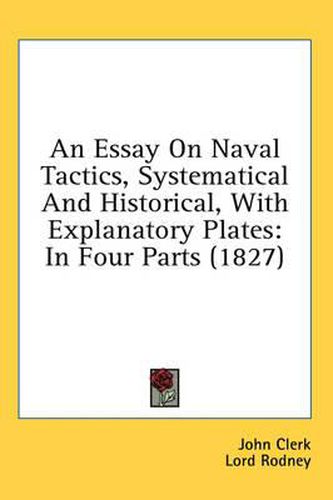 An Essay On Naval Tactics, Systematical And Historical, With Explanatory Plates: In Four Parts (1827)

John Clerk
Lord Rodney